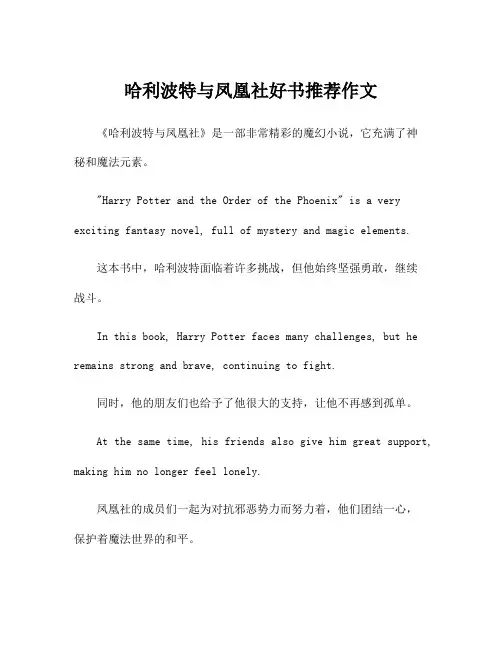 哈利波特与凤凰社好书推荐作文

《哈利波特与凤凰社》是一部非常精彩的魔幻小说，它充满了神秘和魔法元素。

"Harry Potter and the Order of the Phoenix" is a very exciting fantasy novel, full of mystery and magic elements.

这本书中，哈利波特面临着许多挑战，但他始终坚强勇敢，继续战斗。

In this book, Harry Potter faces many challenges, but he remains strong and brave, continuing to fight.

同时，他的朋友们也给予了他很大的支持，让他不再感到孤单。

At the same time, his friends also give him great support, making him no longer feel lonely.

凤凰社的成员们一起为对抗邪恶势力而努力着，他们团结一心，保护着魔法世界的和平。